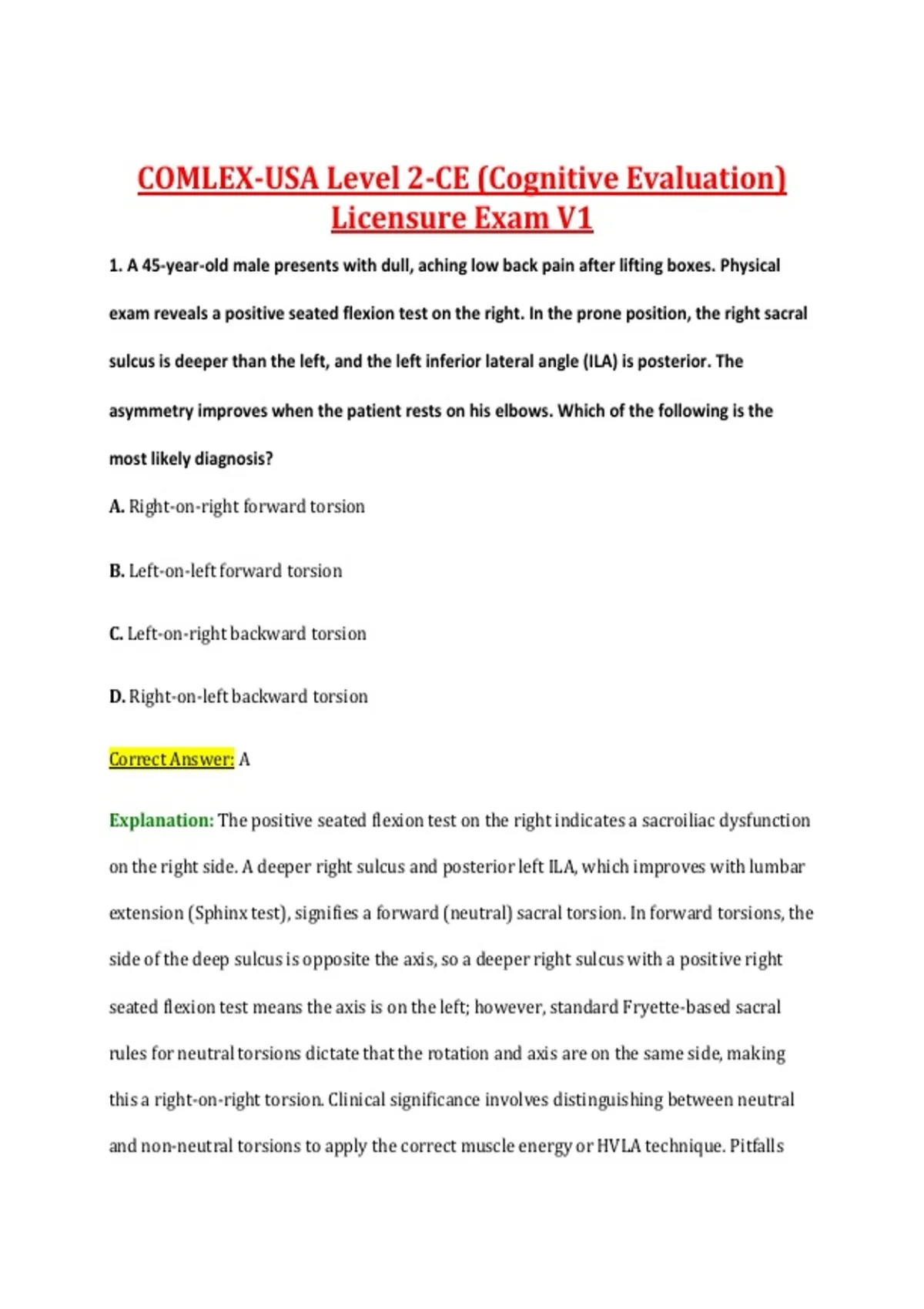 COMLEX-USA Level 2-CE (Cognitive Evaluation) Licensure Exam V1

1. A 45-year-old male presents with dull, aching low back pain after lifting boxes. Physical exam reveals a positive seated flexion test on the right. In the prone position, the right sacral sulcus is deeper than the left, and the left inferior lateral angle (ILA) is posterior. The asymmetry improves when the patient rests on his elbows. Which of the following is the most likely diagnosis?

A. Right-on-right forward torsion

B. Left-on-left forward torsion

C. Left-on-right backward torsion

D. Right-on-left backward torsion

Correct Answer: A

Explanation: The positive seated flexion test on the right indicates a sacroiliac dysfunction on the right side. A deeper right sulcus and posterior left ILA, which improves with lumbar extension (Sphinx test), signifies a forward (neutral) sacral torsion. In forward torsions, the side of the deep sulcus is opposite the axis, so a deeper right sulcus with a positive right seated flexion test means the axis is on the left; however, standard Fryette-based sacral rules for neutral torsions dictate that the rotation and axis are on the same side, making this a right-on-right torsion. Clinical significance involves distinguishing between neutral and non-neutral torsions to apply the correct muscle energy or HVLA technique. Pitfalls